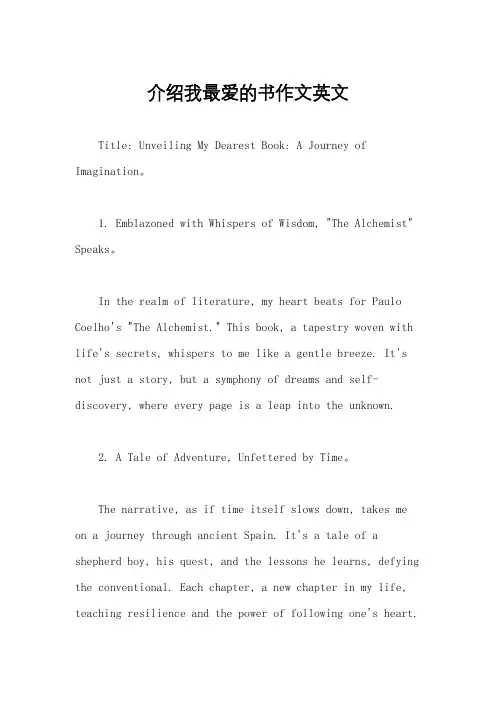 介绍我最爱的书作文英文

Title: Unveiling My Dearest Book: A Journey of Imagination。

1. Emblazoned with Whispers of Wisdom, "The Alchemist" Speaks。

In the realm of literature, my heart beats for Paulo Coelho's "The Alchemist." This book, a tapestry woven with life's secrets, whispers to me like a gentle breeze. It's not just a story, but a symphony of dreams and self-discovery, where every page is a leap into the unknown.

2. A Tale of Adventure, Unfettered by Time。

The narrative, as if time itself slows down, takes me on a journey through ancient Spain. It's a tale of a shepherd boy, his quest, and the lessons he learns, defying the conventional. Each chapter, a new chapter in my life, teaching resilience and the power of following one's heart.